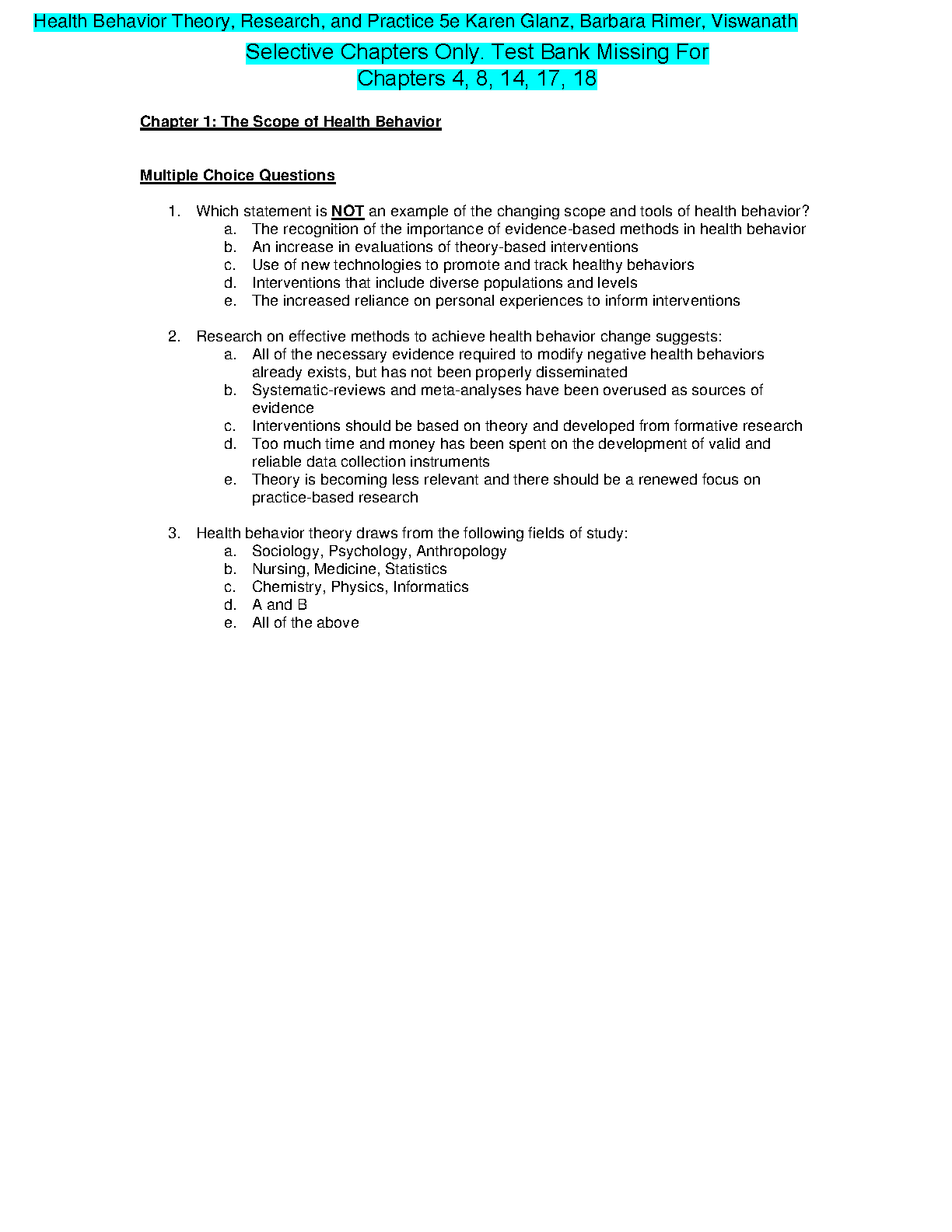 Health Behavior Theory, Research, and Practice 5e Karen Glanz, Barbara Rimer, Viswanath

Selective Chapters Only. Test Bank Missing For Chapters 4, 8, 14, 17, 18

Chapter 1: The Scope of Health Behavior

Multiple Choice Questions

1. Which statement is NOT an example of the changing scope and tools of health behavior?
a. The recognition of the importance of evidence-based methods in health behavior
b. An increase in evaluations of theory-based interventions
c. Use of new technologies to promote and track healthy behaviors
d. Interventions that include diverse populations and levels
e. The increased reliance on personal experiences to inform interventions

2. Research on effective methods to achieve health behavior change suggests:
a. All of the necessary evidence required to modify negative health behaviors already exists, but has not been properly disseminated
b. Systematic-reviews and meta-analyses have been overused as sources of evidence
c. Interventions should be based on theory and developed from formative research
d. Too much time and money has been spent on the development of valid and reliable data collection instruments
e. Theory is becoming less relevant and there should be a renewed focus on practice-based research

3. Health behavior theory draws from the following fields of study:
a. Sociology, Psychology, Anthropology
b. Nursing, Medicine, Statistics
c. Chemistry, Physics, Informatics
d. A and B
e. All of the above